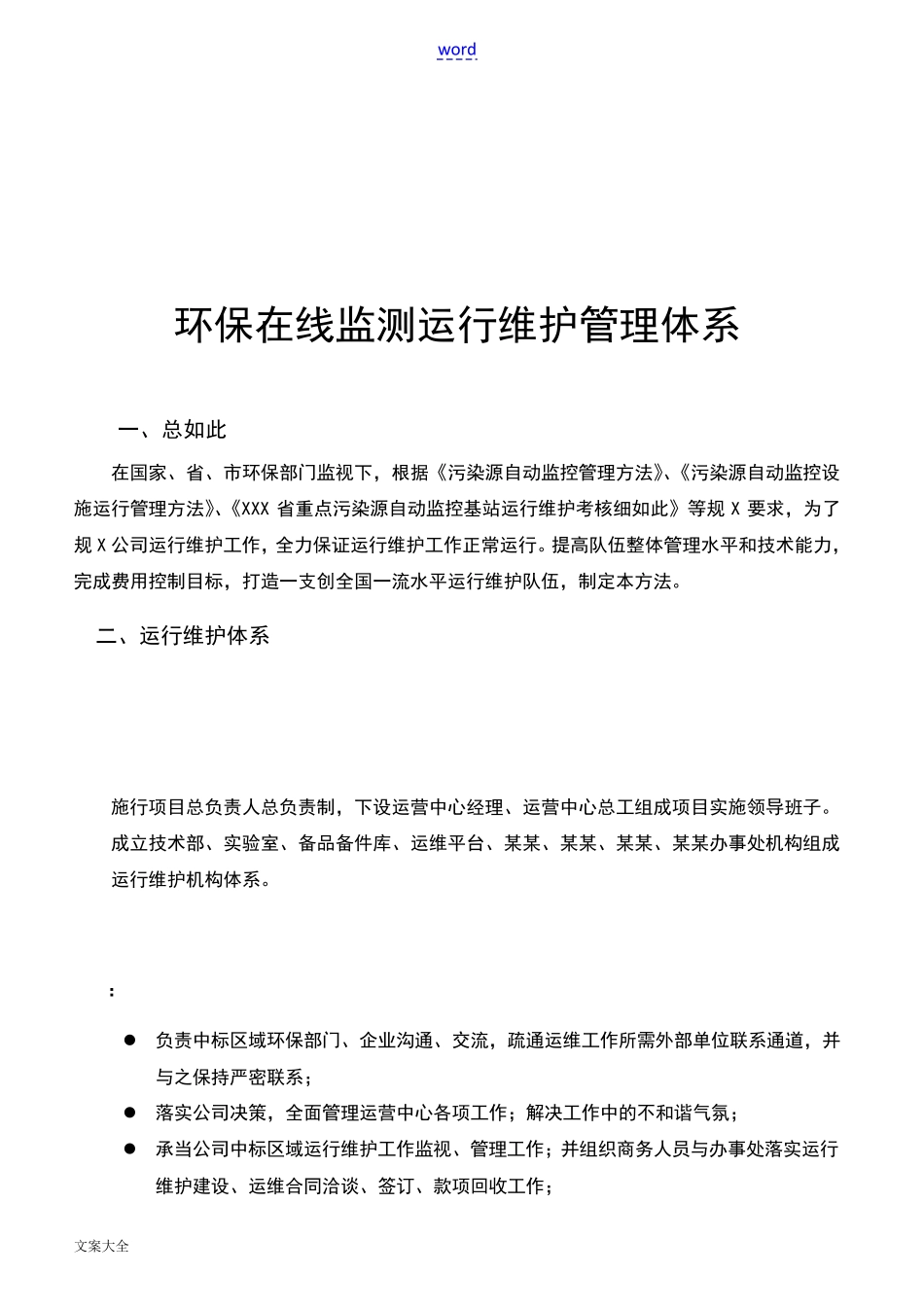 word

环保在线监测运行维护管理体系

一、总如此

在国家、省、市环保部门监视下，根据《污染源自动监控管理方法》、《污染源自动监控设施运行管理方法》、《XXX 省重点污染源自动监控基站运行维护考核细如此》等规 X 要求，为了规 X 公司运行维护工作，全力保证运行维护工作正常运行。提高队伍整体管理水平和技术能力，完成费用控制目标，打造一支创全国一流水平运行维护队伍，制定本方法。

二、运行维护体系

施行项目总负责人总负责制，下设运营中心经理、运营中心总工组成项目实施领导班子。成立技术部、实验室、备品备件库、运维平台、某某、某某、某某、某某办事处机构组成运行维护机构体系。

:

● 负责中标区域环保部门、企业沟通、交流，疏通运维工作所需外部单位联系通道，并与之保持严密联系；
● 落实公司决策，全面管理运营中心各项工作；解决工作中的不和谐气氛；
● 承当公司中标区域运行维护工作监视、管理工作；并组织商务人员与办事处落实运行维护建设、运维合同洽谈、签订、款项回收工作；

文案大全